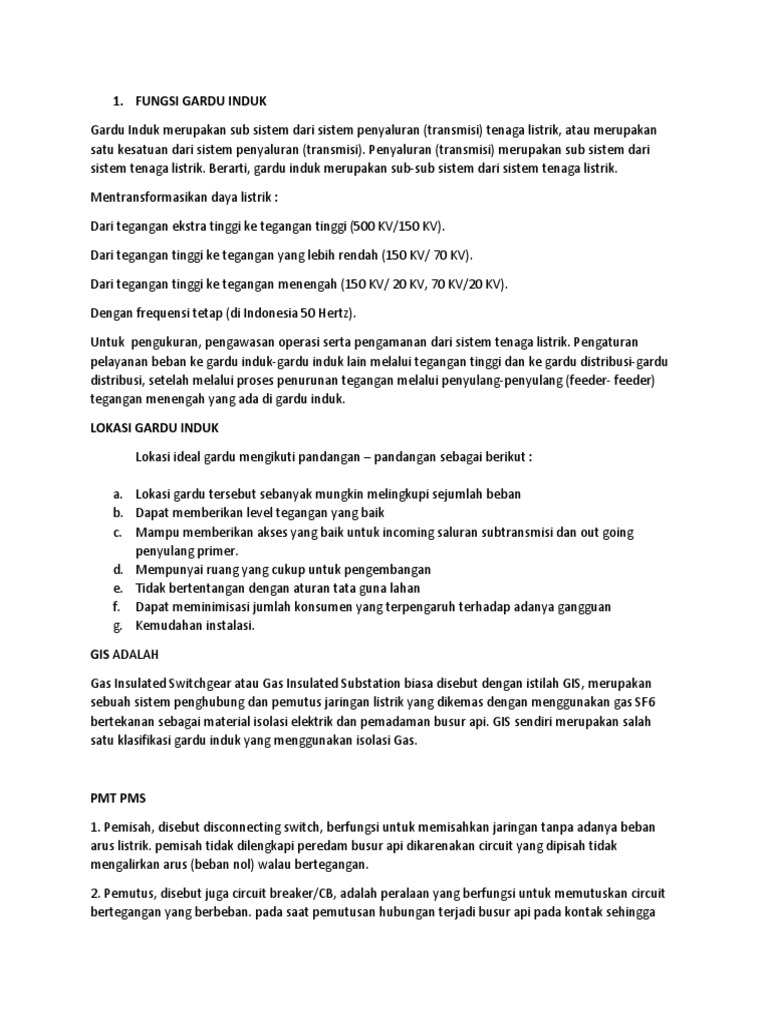 1. FUNGSI GARDU INDUK

Gardu Induk merupakan sub sistem dari sistem penyaluran (transmisi) tenaga listrik, atau merupakan satu kesatuan dari sistem penyaluran (transmisi). Penyaluran (transmisi) merupakan sub sistem dari sistem tenaga listrik. Berarti, gardu induk merupakan sub-sub sistem dari sistem tenaga listrik.

Mentransformasikan daya listrik :

Dari tegangan ekstra tinggi ke tegangan tinggi (500 KV/150 KV).

Dari tegangan tinggi ke tegangan yang lebih rendah (150 KV/ 70 KV).

Dari tegangan tinggi ke tegangan menengah (150 KV/ 20 KV, 70 KV/20 KV).

Dengan frequensi tetap (di Indonesia 50 Hertz).

Untuk pengukuran, pengawasan operasi serta pengamanan dari sistem tenaga listrik. Pengaturan pelayanan beban ke gardu induk-gardu induk lain melalui tegangan tinggi dan ke gardu distribusi-gardu distribusi, setelah melalui proses penurunan tegangan melalui penyulang-penyulang (feeder- feeder) tegangan menengah yang ada di gardu induk.

LOKASI GARDU INDUK

Lokasi ideal gardu mengikuti pandangan – pandangan sebagai berikut :

a. Lokasi gardu tersebut sebanyak mungkin melingkupi sejumlah beban
b. Dapat memberikan level tegangan yang baik
c. Mampu memberikan akses yang baik untuk incoming saluran subtransmisi dan out going penyulang primer.
d. Mempunyai ruang yang cukup untuk pengembangan
e. Tidak bertentangan dengan aturan tata guna lahan
f. Dapat meminimisasi jumlah konsumen yang terpengaruh terhadap adanya gangguan
g. Kemudahan instalasi.

GIS ADALAH

Gas Insulated Switchgear atau Gas Insulated Substation biasa disebut dengan istilah GIS, merupakan sebuah sistem penghubung dan pemutus jaringan listrik yang dikemas dengan menggunakan gas SF6 bertekanan sebagai material isolasi elektrik dan pemadaman busur api. GIS sendiri merupakan salah satu klasifikasi gardu induk yang menggunakan isolasi Gas.

PMT PMS

1. Pemisah, disebut disconnecting switch, berfungsi untuk memisahkan jaringan tanpa adanya beban arus listrik. pemisah tidak dilengkapi peredam busur api dikarenakan circuit yang dipisah tidak mengalirkan arus (beban nol) walau bertegangan.

2. Pemutus, disebut juga circuit breaker/CB, adalah peralaan yang berfungsi untuk memutuskan circuit bertegangan yang berbeban. pada saat pemutusan hubungan terjadi busur api pada kontak sehingga